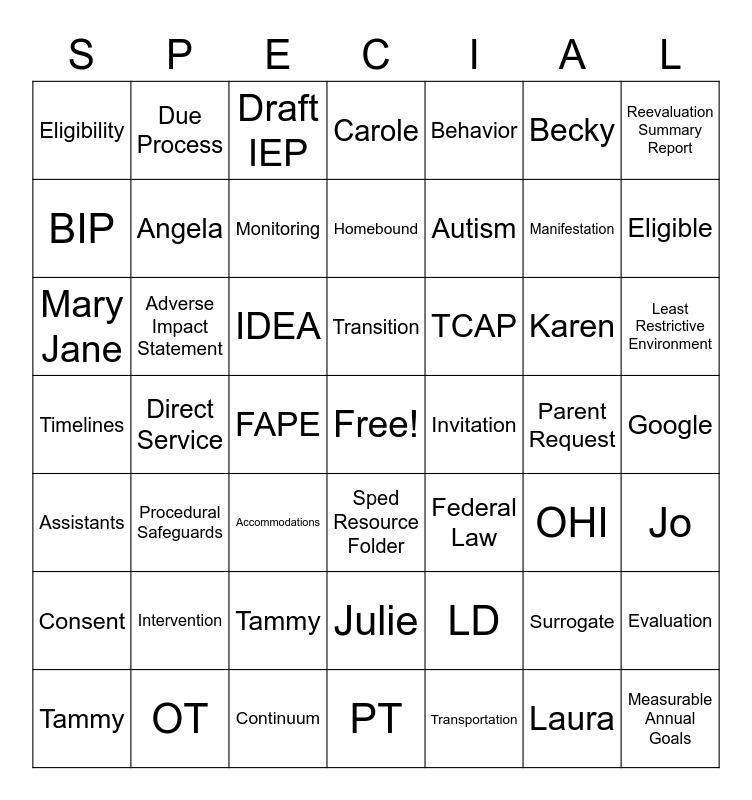 | S | P | E | C | I | A | L |
|---|---|---|---|---|---|---|
| Eligibility | Due Process | Draft IEP | Carole | Behavior | Becky | Reevaluation Summary Report |
| BIP | Angela | Monitoring | Homebound | Autism | Manifestation | Eligible |
| Mary Jane | Adverse Impact Statement | IDEA | Transition | TCAP | Karen | Least Restrictive Environment |
| Timelines | Direct Service | FAPE | Free! | Invitation | Parent Request | Google |
| Assistants | Procedural Safeguards | Accommodations | Sped Resource Folder | Federal Law | OHI | Jo |
| Consent | Intervention | Tammy | Julie | LD | Surrogate | Evaluation |
| Tammy | OT | Continuum | PT | Transportation | Laura | Measurable Annual Goals |